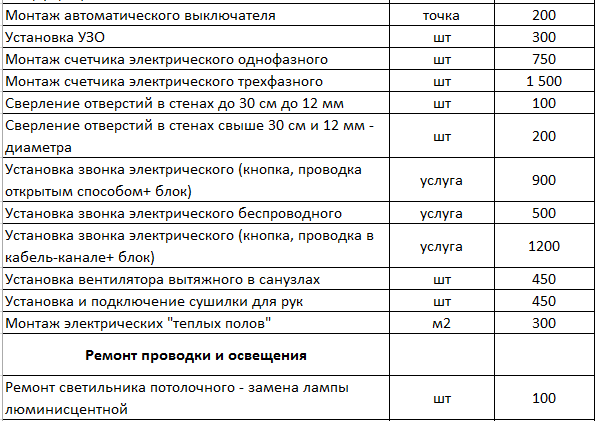 | | | |
|---|---|---|
| Монтаж автоматического выключателя | точка | 200 |
| Установка УЗО | шт | 300 |
| Монтаж счетчика электрического однофазного | шт | 750 |
| Монтаж счетчика электрического трехфазного | шт | 1 500 |
| Сверление отверстий в стенах до 30 см до 12 мм | шт | 100 |
| Сверление отверстий в стенах свыше 30 см и 12 мм - диаметра | шт | 200 |
| Установка звонка электрического (кнопка, проводка открытым способом+ блок) | услуга | 900 |
| Установка звонка электрического беспроводного | услуга | 500 |
| Установка звонка электрического (кнопка, проводка в кабель-канале+ блок) | услуга | 1200 |
| Установка вентилятора вытяжного в санузлах | шт | 450 |
| Установка и подключение сушилки для рук | шт | 450 |
| Монтаж электрических "теплых полов" | м2 | 300 |
| **Ремонт проводки и освещения** | | |
| Ремонт светильника потолочного - замена лампы люминисцентной | шт | 100 |